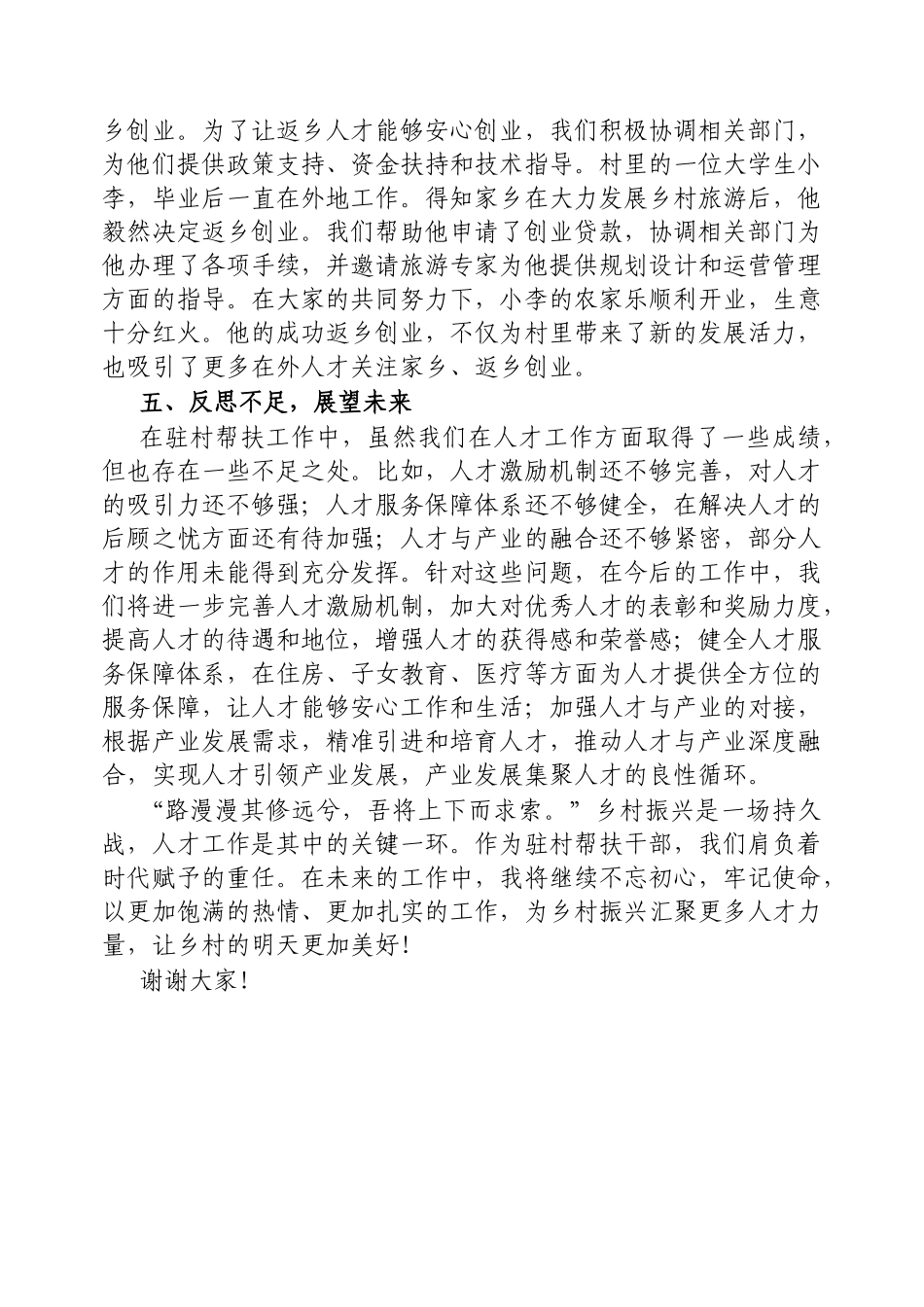 乡创业。为了让返乡人才能够安心创业，我们积极协调相关部门，为他们提供政策支持、资金扶持和技术指导。村里的一位大学生小李，毕业后一直在外地工作。得知家乡在大力发展乡村旅游后，他毅然决定返乡创业。我们帮助他申请了创业贷款，协调相关部门为他办理了各项手续，并邀请旅游专家为他提供规划设计和运营管理方面的指导。在大家的共同努力下，小李的农家乐顺利开业，生意十分红火。他的成功返乡创业，不仅为村里带来了新的发展活力，也吸引了更多在外人才关注家乡、返乡创业。

五、反思不足，展望未来

在驻村帮扶工作中，虽然我们在人才工作方面取得了一些成绩，但也存在一些不足之处。比如，人才激励机制还不够完善，对人才的吸引力还不够强；人才服务保障体系还不够健全，在解决人才的后顾之忧方面还有待加强；人才与产业的融合还不够紧密，部分人才的作用未能得到充分发挥。针对这些问题，在今后的工作中，我们将进一步完善人才激励机制，加大对优秀人才的表彰和奖励力度，提高人才的待遇和地位，增强人才的获得感和荣誉感；健全人才服务保障体系，在住房、子女教育、医疗等方面为人才提供全方位的服务保障，让人才能够安心工作和生活；加强人才与产业的对接，根据产业发展需求，精准引进和培育人才，推动人才与产业深度融合，实现人才引领产业发展，产业发展集聚人才的良性循环。

“路漫漫其修远兮，吾将上下而求索。”乡村振兴是一场持久战，人才工作是其中的关键一环。作为驻村帮扶干部，我们肩负着时代赋予的重任。在未来的工作中，我将继续不忘初心，牢记使命，以更加饱满的热情、更加扎实的工作，为乡村振兴汇聚更多人才力量，让乡村的明天更加美好！

谢谢大家！